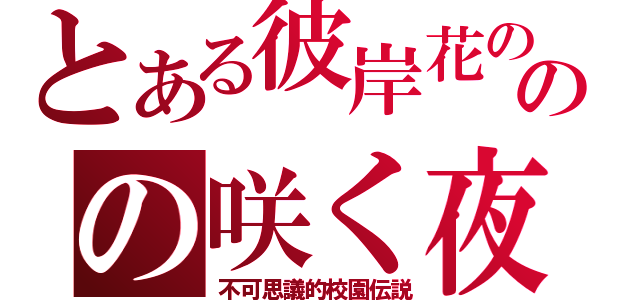 とある彼岸花のの
の咲く夜
不可思議的校園伝説